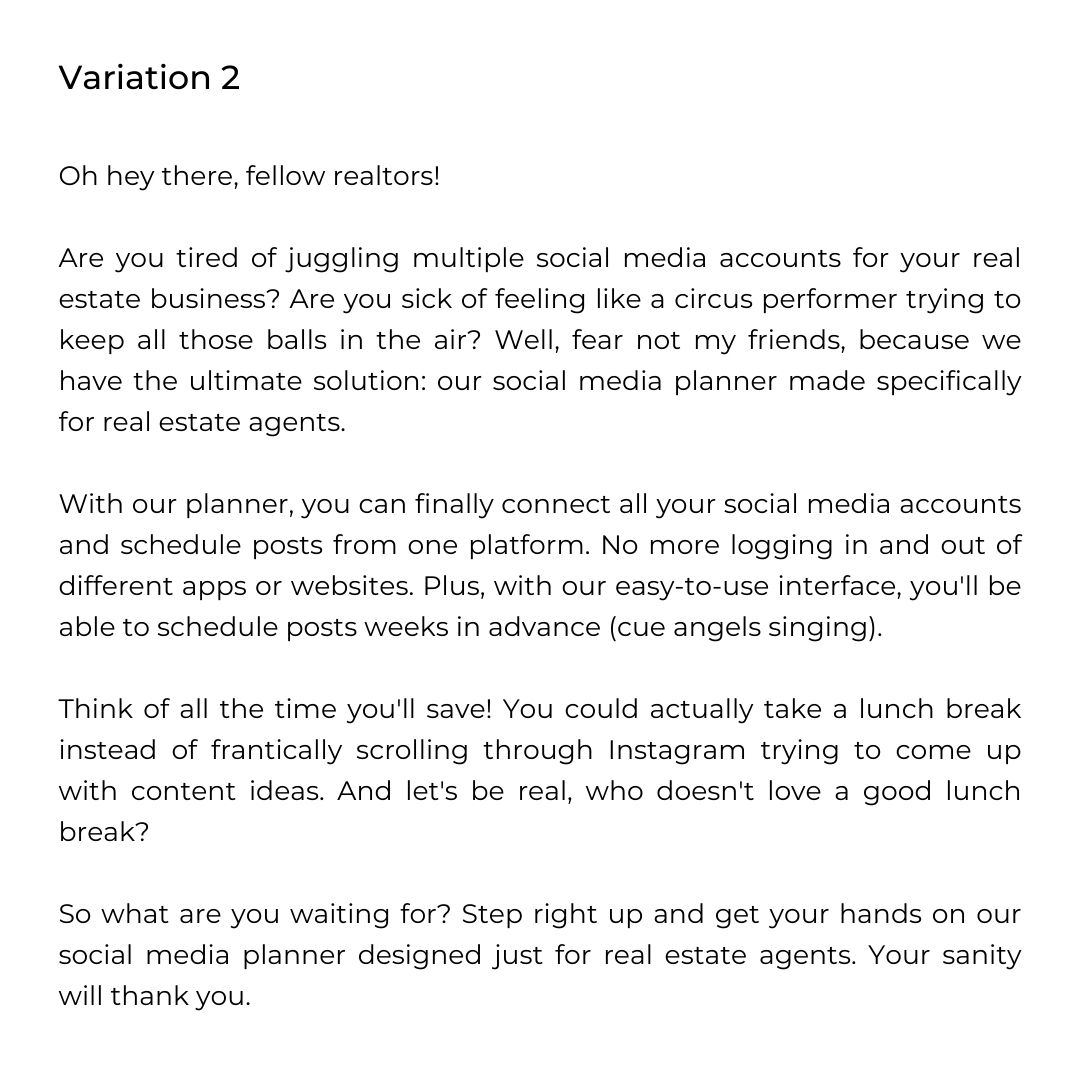 Variation 2

Oh hey there, fellow realtors!

Are you tired of juggling multiple social media accounts for your real estate business? Are you sick of feeling like a circus performer trying to keep all those balls in the air? Well, fear not my friends, because we have the ultimate solution: our social media planner made specifically for real estate agents.

With our planner, you can finally connect all your social media accounts and schedule posts from one platform. No more logging in and out of different apps or websites. Plus, with our easy-to-use interface, you'll be able to schedule posts weeks in advance (cue angels singing).

Think of all the time you'll save! You could actually take a lunch break instead of frantically scrolling through Instagram trying to come up with content ideas. And let's be real, who doesn't love a good lunch break?

So what are you waiting for? Step right up and get your hands on our social media planner designed just for real estate agents. Your sanity will thank you.